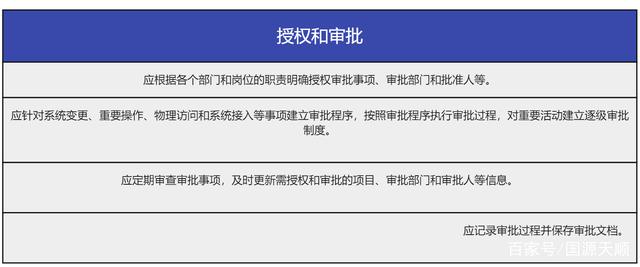 | 授权和审批 |
|---|
| 应根据各个部门和岗位的职责明确授权审批事项、审批部门和批准人等。 |
| 应针对系统变更、重要操作、物理访问和系统接入等事项建立审批程序，按照审批程序执行审批过程，对重要活动建立逐级审批制度。 |
| 应定期审查审批事项，及时更新需授权和审批的项目、审批部门和审批人等信息。 |
| 应记录审批过程并保存审批文档。 |

百家号/国源天顺